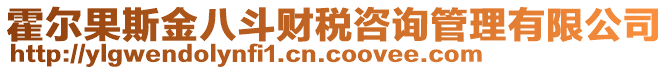 霍尔果斯金八斗财税咨询管理有限公司
http://ylgwendolynfi1.cn.coovee.com